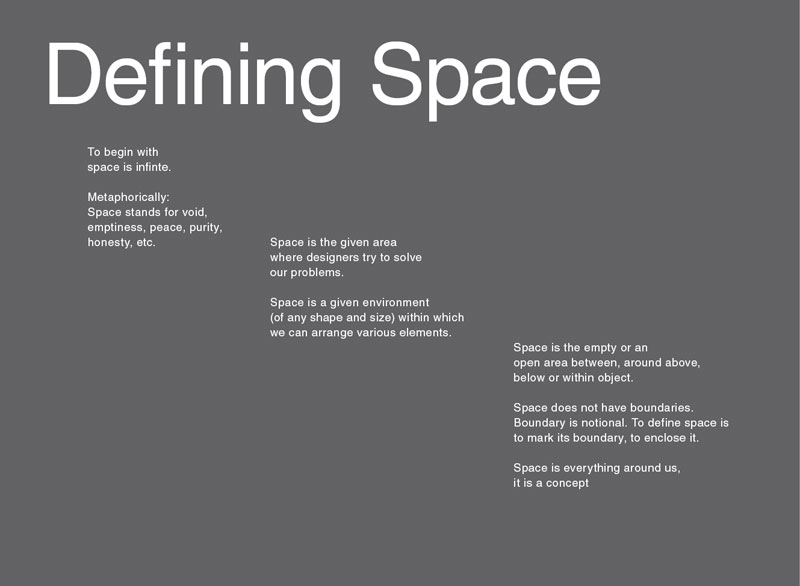 Defining Space

To begin with space is infinte.

Metaphorically:
Space stands for void, emptiness, peace, purity, honesty, etc.

Space is the given area where designers try to solve our problems.

Space is a given environment (of any shape and size) within which we can arrange various elements.

Space is the empty or an open area between, around above, below or within object.

Space does not have boundaries. Boundary is notional. To define space is to mark its boundary, to enclose it.

Space is everything around us, it is a concept